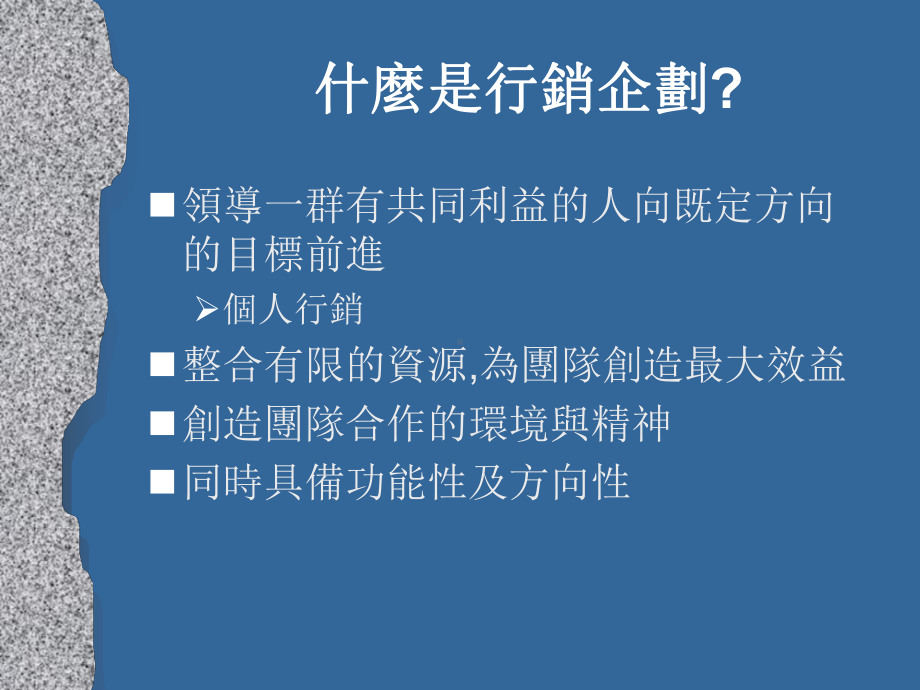 什麼是行銷企劃?

■ 領導一群有共同利益的人向既定方向的目標前進

➢ 個人行銷

■ 整合有限的資源,為團隊創造最大效益

■ 創造團隊合作的環境與精神

■ 同時具備功能性及方向性